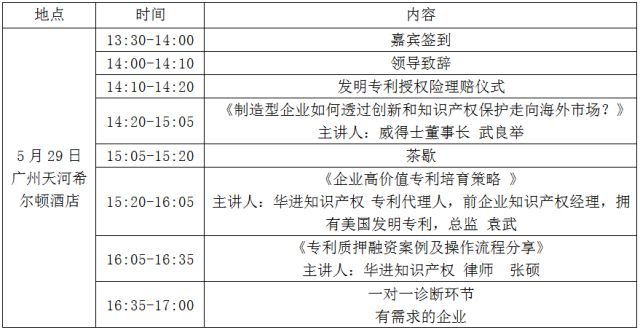 | 地点 | 时间 | 内容 |
|---|---|---|
| 5 月 29 日 广州天河希尔顿酒店 | 13:30-14:00 | 嘉宾签到 |
| | 14:00-14:10 | 领导致辞 |
| | 14:10-14:20 | 发明专利授权险理赔仪式 |
| | 14:20-15:05 | 《制造型企业如何透过创新和知识产权保护走向海外市场？》 主讲人：威得士董事长 武良举 |
| | 15:05-15:20 | 茶歇 |
| | 15:20-16:05 | 《企业高价值专利培育策略 》 主讲人：华进知识产权 专利代理人，前企业知识产权经理，拥有美国发明专利，总监 袁武 |
| | 16:05-16:35 | 《专利质押融资案例及操作流程分享》 主讲人：华进知识产权 律师 张硕 |
| | 16:35-17:00 | 一对一诊断环节 有需求的企业 |